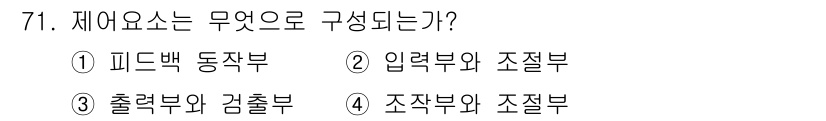 71. 제어요소는 무엇으로 구성되는가?

① 피드백 동작부 ② 입력부와 조절부

③ 출력부와 검출부 ④ 조작부와 조절부